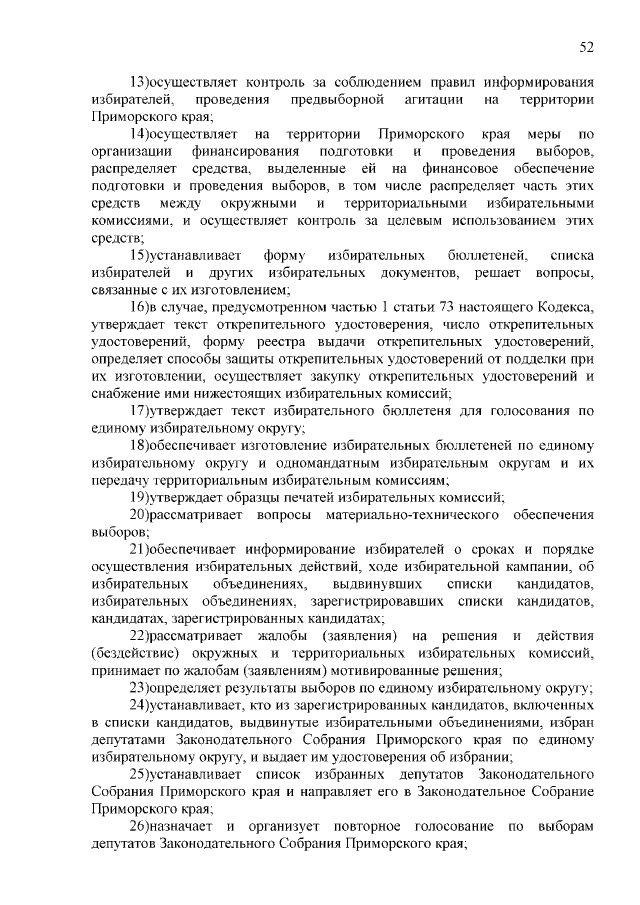 52

13)осуществляет контроль за соблюдением правил информирования избирателей, проведения предвыборной агитации на территории Приморского края;

14)осуществляет на территории Приморского края меры по организации финансирования подготовки и проведения выборов, распределяет средства, выделенные ей на финансовое обеспечение подготовки и проведения выборов, в том числе распределяет часть этих средств между окружными и территориальными избирательными комиссиями, и осуществляет контроль за целевым использованием этих средств;

15)устанавливает форму избирательных бюллетеней, списка избирателей и других избирательных документов, решает вопросы, связанные с их изготовлением;

16)в случае, предусмотренном частью 1 статьи 73 настоящего Кодекса, утверждает текст открепительного удостоверения, число открепительных удостоверений, форму реестра выдачи открепительных удостоверений, определяет способы защиты открепительных удостоверений от подделки при их изготовлении, осуществляет закупку открепительных удостоверений и снабжение ими нижестоящих избирательных комиссий;

17)утверждает текст избирательного бюллетеня для голосования по единому избирательному округу;

18)обеспечивает изготовление избирательных бюллетеней по единому избирательному округу и одномандатным избирательным округам и их передачу территориальным избирательным комиссиям;

19)утверждает образцы печатей избирательных комиссий;

20)рассматривает вопросы материально-технического обеспечения выборов;

21)обеспечивает информирование избирателей о сроках и порядке осуществления избирательных действий, ходе избирательной кампании, об избирательных объединениях, выдвинувших списки кандидатов, избирательных объединениях, зарегистрировавших списки кандидатов, кандидатах, зарегистрированных кандидатах;

22)рассматривает жалобы (заявления) на решения и действия (бездействие) окружных и территориальных избирательных комиссий, принимает по жалобам (заявлениям) мотивированные решения;

23)определяет результаты выборов по единому избирательному округу;

24)устанавливает, кто из зарегистрированных кандидатов, включенных в списки кандидатов, выдвинутые избирательными объединениями, избран депутатами Законодательного Собрания Приморского края по единому избирательному округу, и выдает им удостоверения об избрании;

25)устанавливает список избранных депутатов Законодательного Собрания Приморского края и направляет его в Законодательное Собрание Приморского края;

26)назначает и организует повторное голосование по выборам депутатов Законодательного Собрания Приморского края;